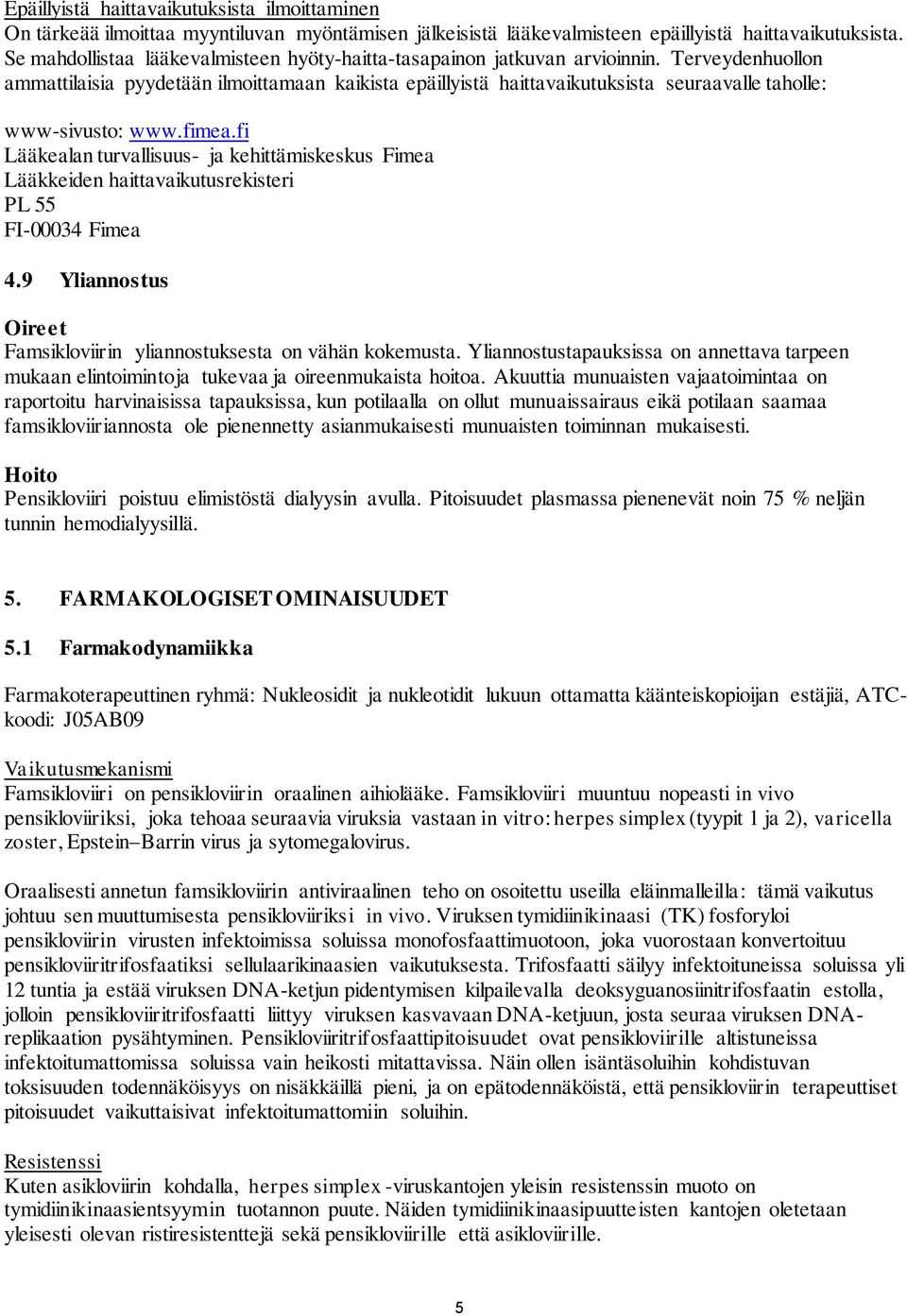 Epäillyistä haittavaikutuksista ilmoittaminen
On tärkeää ilmoittaa myyntiluvan myöntämisen jälkeisistä lääkevalmisteen epäillyistä haittavaikutuksista. Se mahdollistaa lääkevalmisteen hyöty-haitta-tasapainon jatkuvan arvioinnin. Terveydenhuollon ammattilaisia pyydetään ilmoittamaan kaikista epäillyistä haittavaikutuksista seuraavalle taholle:

www-sivusto: www.fimea.fi
Lääkealan turvallisuus- ja kehittämiskeskus Fimea
Lääkkeiden haittavaikutusrekisteri
PL 55
FI-00034 Fimea

4.9 Yliannostus

Oireet
Famsikloviirin yliannostuksesta on vähän kokemusta. Yliannostustapauksissa on annettava tarpeen mukaan elintoimintoja tukevaa ja oireenmukaista hoitoa. Akuuttia munuaisten vajaatoimintaa on raportoitu harvinaisissa tapauksissa, kun potilaalla on ollut munuaissairaus eikä potilaan saamaa famsikloviiriannosta ole pienennetty asianmukaisesti munuaisten toiminnan mukaisesti.

Hoito
Pensikloviiri poistuu elimistöstä dialyysin avulla. Pitoisuudet plasmassa pienenevät noin 75 % neljän tunnin hemodialyysillä.

5. FARMAKOLOGISET OMINAISUUDET

5.1 Farmakodynamiikka

Farmakoterapeuttinen ryhmä: Nukleosidit ja nukleotidit lukuun ottamatta käänteiskopioijan estäjiä, ATC-koodi: J05AB09

Vaikutusmekanismi
Famsikloviiri on pensikloviirin oraalinen aihiolääke. Famsikloviiri muuntuu nopeasti in vivo pensikloviiriksi, joka tehoaa seuraavia viruksia vastaan in vitro: herpes simplex (tyypit 1 ja 2), varicella zoster, Epstein–Barrin virus ja sytomegalovirus.

Oraalisesti annetun famsikloviirin antiviraalinen teho on osoitettu useilla eläinmalleilla: tämä vaikutus johtuu sen muuttumisesta pensikloviiriksi in vivo. Viruksen tymidiinikinaasi (TK) fosforyloi pensikloviirin virusten infektoimissa soluissa monofosfaattimuotoon, joka vuorostaan konvertoituu pensikloviiritrifosfaatiksi sellulaarikinaasien vaikutuksesta. Trifosfaatti säilyy infektoituneissa soluissa yli 12 tuntia ja estää viruksen DNA-ketjun pidentymisen kilpailevalla deoksyguanosiinitrifosfaatin estolla, jolloin pensikloviiritrifosfaatti liittyy viruksen kasvavaan DNA-ketjuun, josta seuraa viruksen DNA-replikaation pysähtyminen. Pensikloviiritrifosfaattipitoisuudet ovat pensikloviirille altistuneissa infektoitumattomissa soluissa vain heikosti mitattavissa. Näin ollen isäntäsoluihin kohdistuvan toksisuuden todennäköisyys on nisäkkäillä pieni, ja on epätodennäköistä, että pensikloviirin terapeuttiset pitoisuudet vaikuttaisivat infektoitumattomiin soluihin.

Resistenssi
Kuten asikloviirin kohdalla, herpes simplex -viruskantojen yleisin resistenssin muoto on tymidiinikinaasientsyymin tuotannon puute. Näiden tymidiinikinaasipuutteisten kantojen oletetaan yleisesti olevan ristiresistenttejä sekä pensikloviirille että asikloviirille.

5